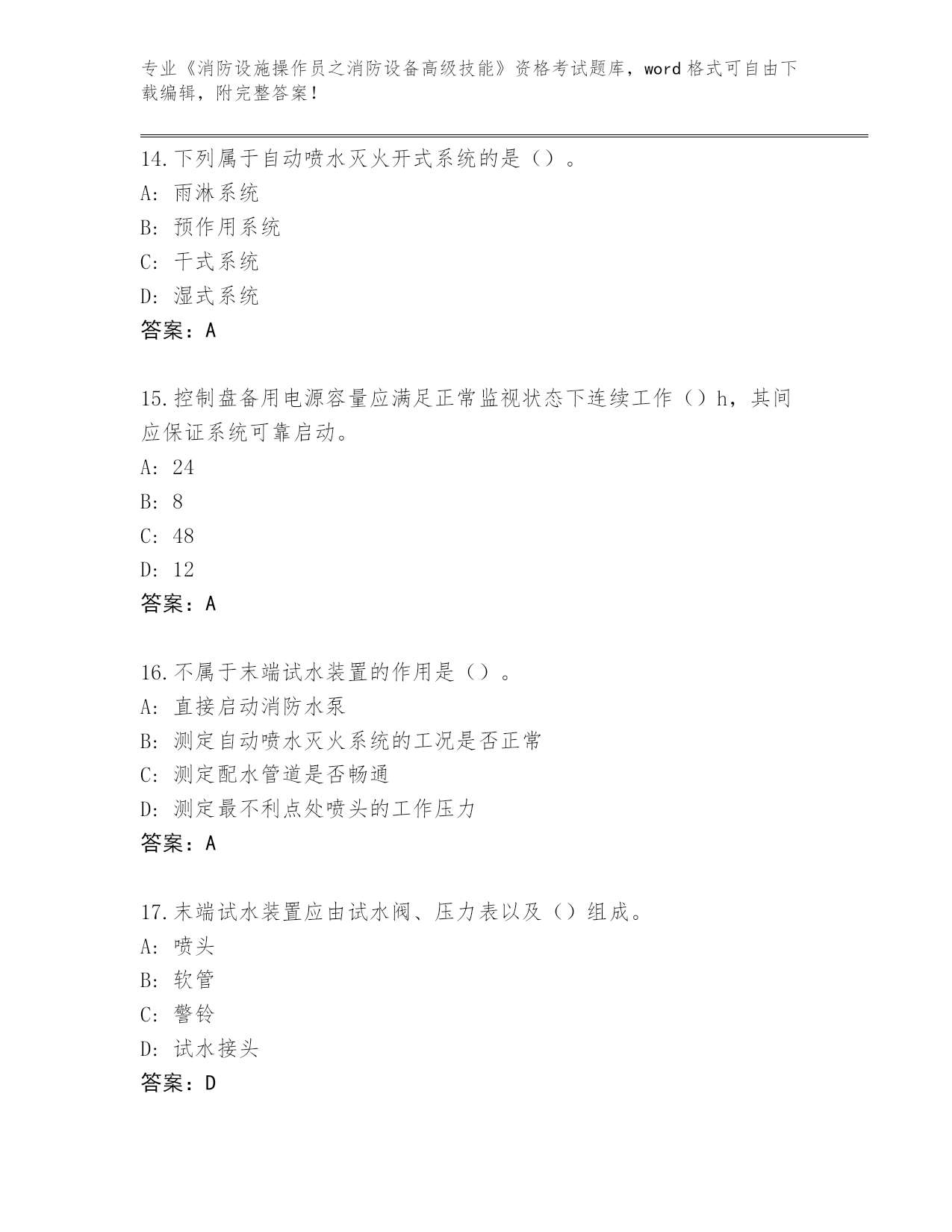 专业《消防设施操作员之消防设备高级技能》资格考试题库，word 格式可自由下载编辑，附完整答案！

14.下列属于自动喷水灭火开式系统的是（）。
A: 雨淋系统
B: 预作用系统
C: 干式系统
D: 湿式系统
答案：A

15.控制盘备用电源容量应满足正常监视状态下连续工作（）h，其间应保证系统可靠启动。
A: 24
B: 8
C: 48
D: 12
答案：A

16.不属于末端试水装置的作用是（）。
A: 直接启动消防水泵
B: 测定自动喷水灭火系统的工况是否正常
C: 测定配水管道是否畅通
D: 测定最不利点处喷头的工作压力
答案：A

17.末端试水装置应由试水阀、压力表以及（）组成。
A: 喷头
B: 软管
C: 警铃
D: 试水接头
答案：D